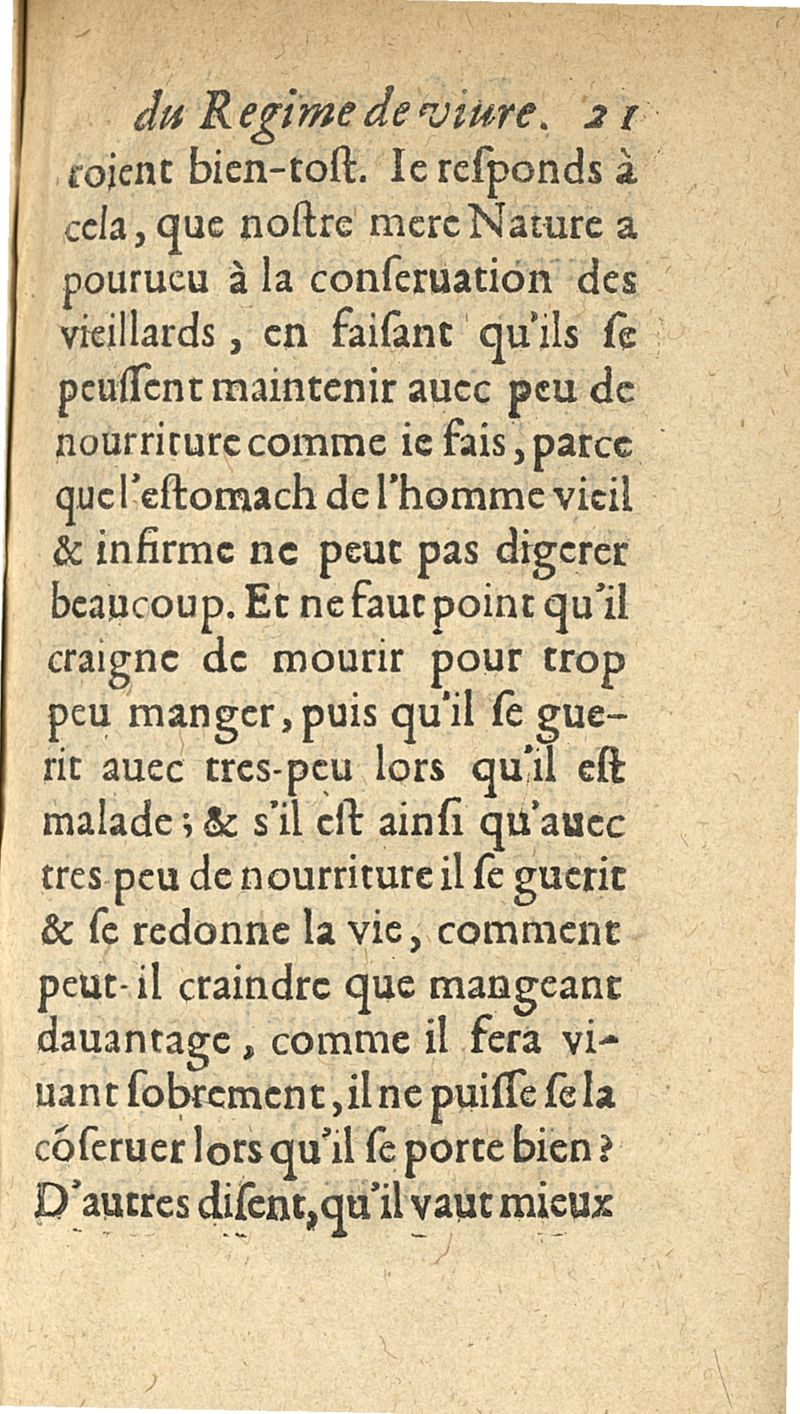 du Regime de viure. 21

roient bien-toſt. Ie reſponds à cela, que noſtre mere Nature a pourueu à la conſeruation des vieillards, en faiſant qu'ils ſe peuſſent maintenir auec peu de nourriture comme ie fais, parce que l'eſtomach de l'homme vieil & infirme ne peut pas digerer beaucoup. Et ne faut point qu'il craigne de mourir pour trop peu manger, puis qu'il ſe guerit auec tres-peu lors qu'il eſt malade; & s'il eſt ainſi qu'auec tres peu de nourriture il ſe guerit & ſe redonne la vie, comment peut-il craindre que mangeant dauantage, comme il fera viuant ſobrement, il ne puiſſe ſe la cõſeruer lors qu'il ſe porte bien? D'autres diſent, qu'il vaut mieux